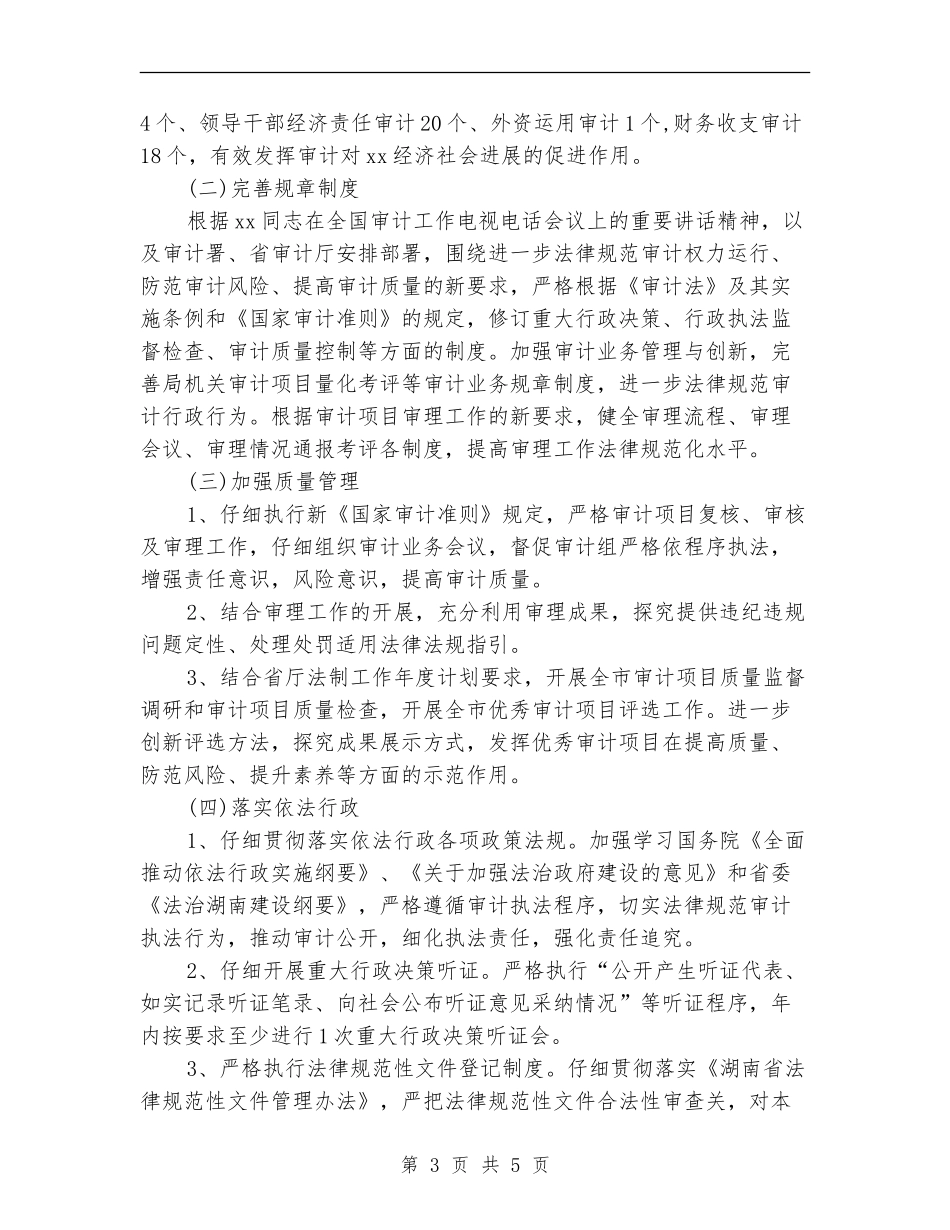 4个、领导干部经济责任审计20个、外资运用审计1个,财务收支审计18个，有效发挥审计对xx经济社会进展的促进作用。

(二)完善规章制度

根据xx同志在全国审计工作电视电话会议上的重要讲话精神，以及审计署、省审计厅安排部署，围绕进一步法律规范审计权力运行、防范审计风险、提高审计质量的新要求，严格根据《审计法》及其实施条例和《国家审计准则》的规定，修订重大行政决策、行政执法监督检查、审计质量控制等方面的制度。加强审计业务管理与创新，完善局机关审计项目量化考评等审计业务规章制度，进一步法律规范审计行政行为。根据审计项目审理工作的新要求，健全审理流程、审理会议、审理情况通报考评各制度，提高审理工作法律规范化水平。

(三)加强质量管理

1、仔细执行新《国家审计准则》规定，严格审计项目复核、审核及审理工作，仔细组织审计业务会议，督促审计组严格依程序执法，增强责任意识，风险意识，提高审计质量。

2、结合审理工作的开展，充分利用审理成果，探究提供违纪违规问题定性、处理处罚适用法律法规指引。

3、结合省厅法制工作年度计划要求，开展全市审计项目质量监督调研和审计项目质量检查，开展全市优秀审计项目评选工作。进一步创新评选方法，探究成果展示方式，发挥优秀审计项目在提高质量、防范风险、提升素养等方面的示范作用。

(四)落实依法行政

1、仔细贯彻落实依法行政各项政策法规。加强学习国务院《全面推动依法行政实施纲要》、《关于加强法治政府建设的意见》和省委《法治湖南建设纲要》，严格遵循审计执法程序，切实法律规范审计执法行为，推动审计公开，细化执法责任，强化责任追究。

2、仔细开展重大行政决策听证。严格执行“公开产生听证代表、如实记录听证笔录、向社会公布听证意见采纳情况”等听证程序，年内按要求至少进行1次重大行政决策听证会。

3、严格执行法律规范性文件登记制度。仔细贯彻落实《湖南省法律规范性文件管理办法》，严把法律规范性文件合法性审查关，对本

第 3 页 共 5 页